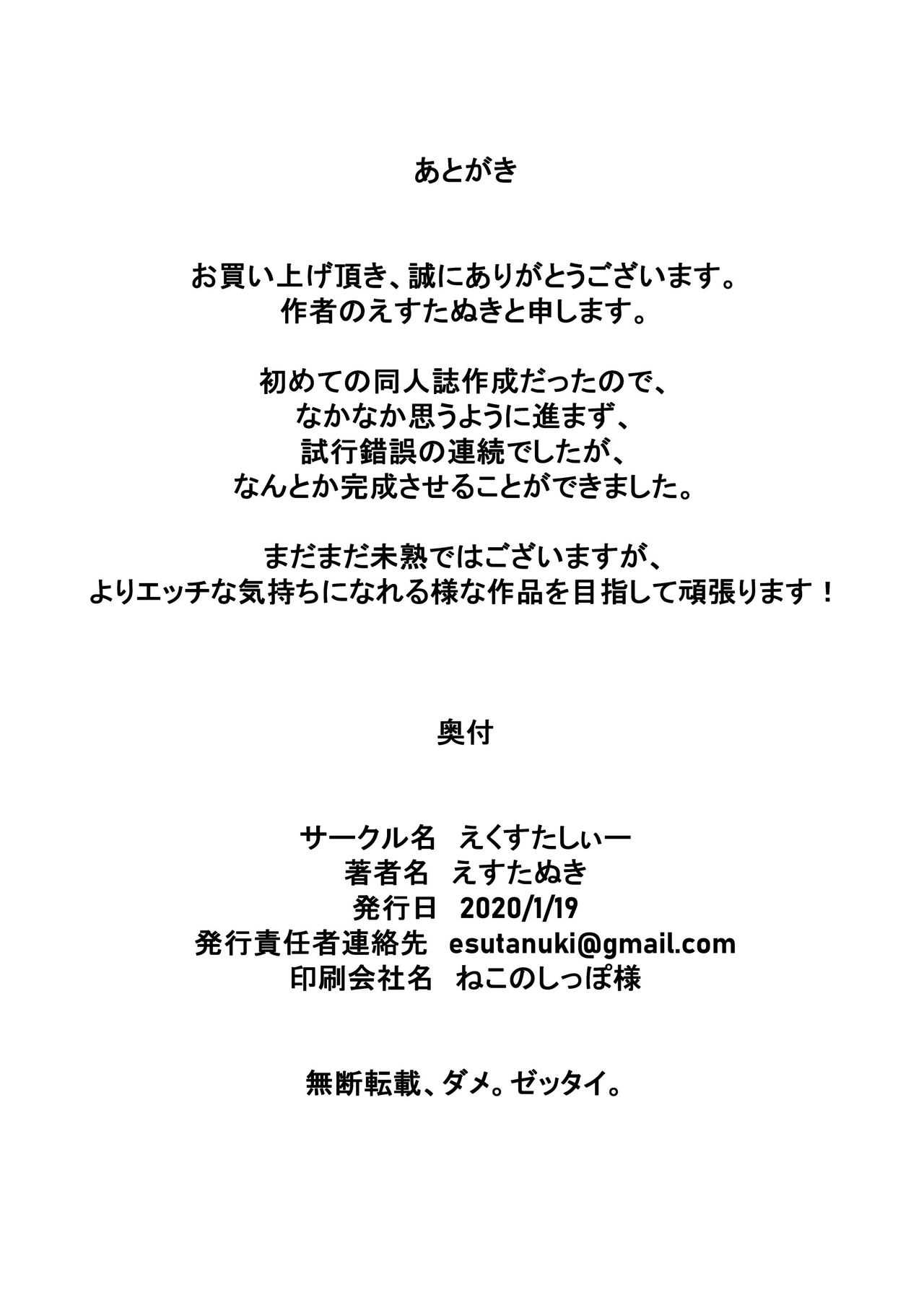 あとがき

お買い上げ頂き、誠にありがとうございます。
作者のえすたぬきと申します。

初めての同人誌作成だったので、
なかなか思うように進まず、
試行錯誤の連続でしたが、
なんとか完成させることができました。

まだまだ未熟ではございますが、
よりエッチな気持ちになれる様な作品を目指して頑張ります！

奥付

サークル名 えくすたしぃー
著者名 えすたぬき
発行日 2020/1/19
発行責任者連絡先 esutanuki@gmail.com
印刷会社名 ねこのしっぽ様

無断転載、ダメ。ゼッタイ。